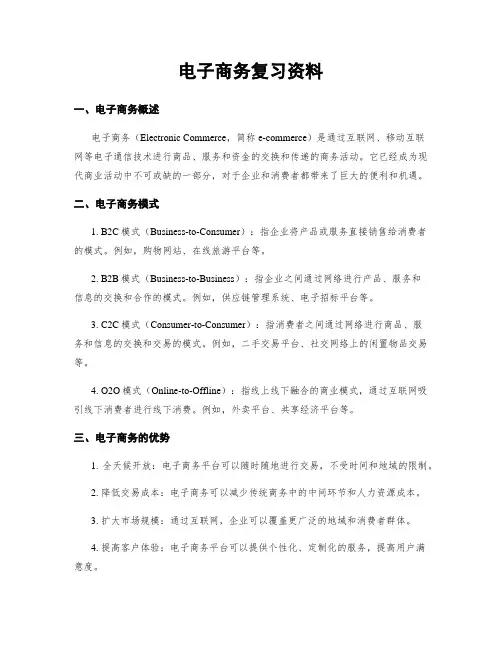 电子商务复习资料

一、电子商务概述

电子商务（Electronic Commerce，简称 e-commerce）是通过互联网、移动互联网等电子通信技术进行商品、服务和资金的交换和传递的商务活动。它已经成为现代商业活动中不可或缺的一部分，对于企业和消费者都带来了巨大的便利和机遇。

二、电子商务模式

1. B2C 模式（Business-to-Consumer）：指企业将产品或服务直接销售给消费者的模式。例如，购物网站、在线旅游平台等。

2. B2B 模式（Business-to-Business）：指企业之间通过网络进行产品、服务和信息的交换和合作的模式。例如，供应链管理系统、电子招标平台等。

3. C2C 模式（Consumer-to-Consumer）：指消费者之间通过网络进行商品、服务和信息的交换和交易的模式。例如，二手交易平台、社交网络上的闲置物品交易等。

4. O2O 模式（Online-to-Offline）：指线上线下融合的商业模式，通过互联网吸引线下消费者进行线下消费。例如，外卖平台、共享经济平台等。

三、电子商务的优势

1. 全天候开放：电子商务平台可以随时随地进行交易，不受时间和地域的限制。

2. 降低交易成本：电子商务可以减少传统商务中的中间环节和人力资源成本。

3. 扩大市场规模：通过互联网，企业可以覆盖更广泛的地域和消费者群体。

4. 提高客户体验：电子商务平台可以提供个性化、定制化的服务，提高用户满意度。